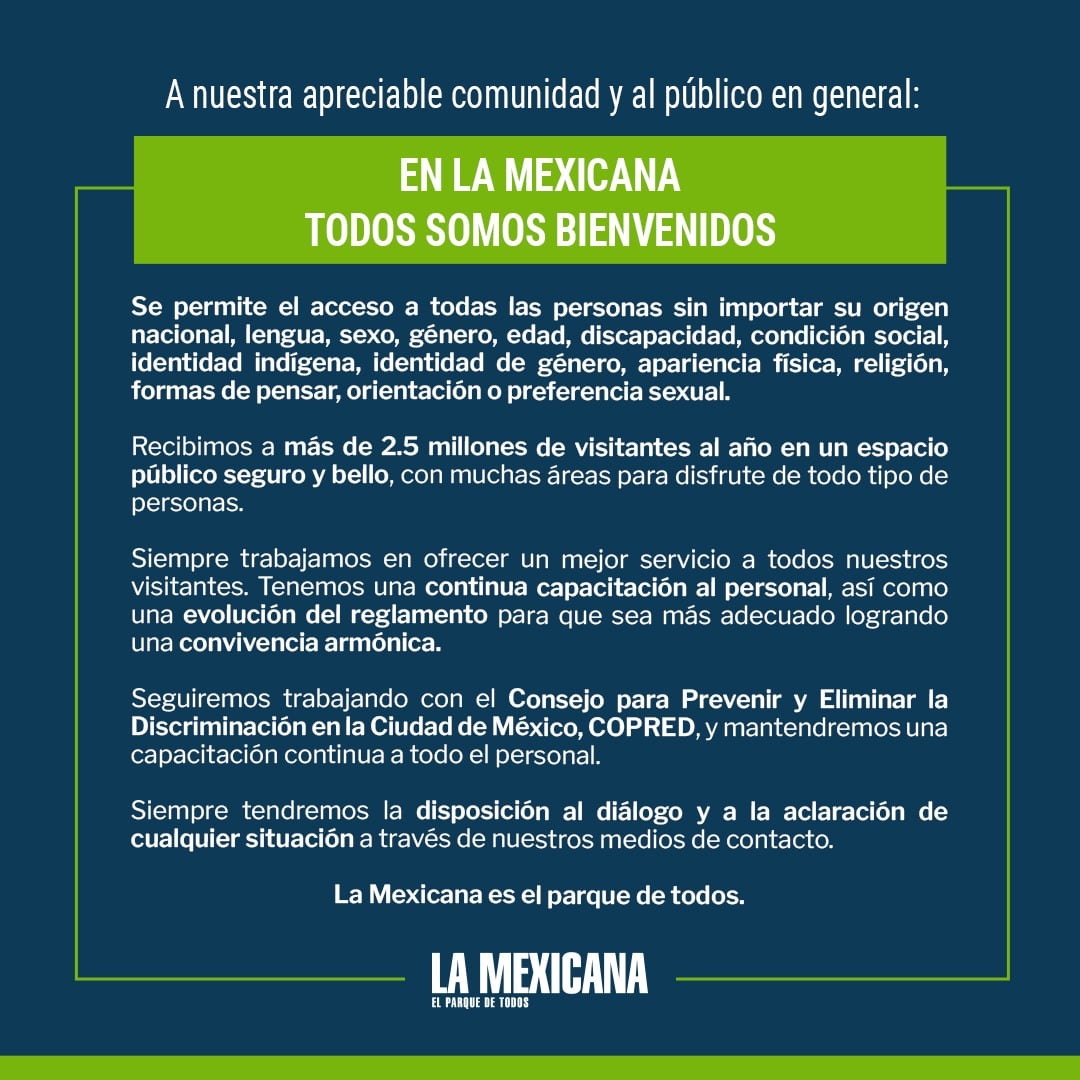 A nuestra apreciable comunidad y al público en general:

EN LA MEXICANA
TODOS SOMOS BIENVENIDOS

Se permite el acceso a todas las personas sin importar su origen nacional, lengua, sexo, género, edad, discapacidad, condición social, identidad indígena, identidad de género, apariencia física, religión, formas de pensar, orientación o preferencia sexual.

Recibimos a más de 2.5 millones de visitantes al año en un espacio público seguro y bello, con muchas áreas para disfrute de todo tipo de personas.

Siempre trabajamos en ofrecer un mejor servicio a todos nuestros visitantes. Tenemos una continua capacitación al personal, así como una evolución del reglamento para que sea más adecuado logrando una convivencia armónica.

Seguiremos trabajando con el Consejo para Prevenir y Eliminar la Discriminación en la Ciudad de México, COPRED, y mantendremos una capacitación continua a todo el personal.

Siempre tendremos la disposición al diálogo y a la aclaración de cualquier situación a través de nuestros medios de contacto.

La Mexicana es el parque de todos.

LA MEXICANA
EL PARQUE DE TODOS